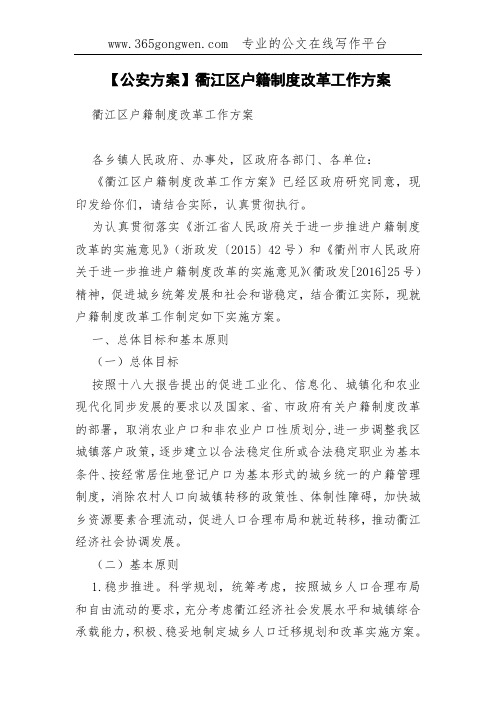 www.365gongwen.com　专业的公文在线写作平台

【公安方案】衢江区户籍制度改革工作方案

衢江区户籍制度改革工作方案

各乡镇人民政府、办事处，区政府各部门、各单位：

《衢江区户籍制度改革工作方案》已经区政府研究同意，现印发给你们，请结合实际，认真贯彻执行。

为认真贯彻落实《浙江省人民政府关于进一步推进户籍制度改革的实施意见》（浙政发〔2015〕42号）和《衢州市人民政府关于进一步推进户籍制度改革的实施意见》(衢政发[2016]25号）精神，促进城乡统筹发展和社会和谐稳定，结合衢江实际，现就户籍制度改革工作制定如下实施方案。

一、总体目标和基本原则

（一）总体目标

按照十八大报告提出的促进工业化、信息化、城镇化和农业现代化同步发展的要求以及国家、省、市政府有关户籍制度改革的部署，取消农业户口和非农业户口性质划分，进一步调整我区城镇落户政策，逐步建立以合法稳定住所或合法稳定职业为基本条件、按经常居住地登记户口为基本形式的城乡统一的户籍管理制度，消除农村人口向城镇转移的政策性、体制性障碍，加快城乡资源要素合理流动，促进人口合理布局和就近转移，推动衢江经济社会协调发展。

（二）基本原则

1.稳步推进。科学规划，统筹考虑，按照城乡人口合理布局和自由流动的要求，充分考虑衢江经济社会发展水平和城镇综合承载能力，积极、稳妥地制定城乡人口迁移规划和改革实施方案。